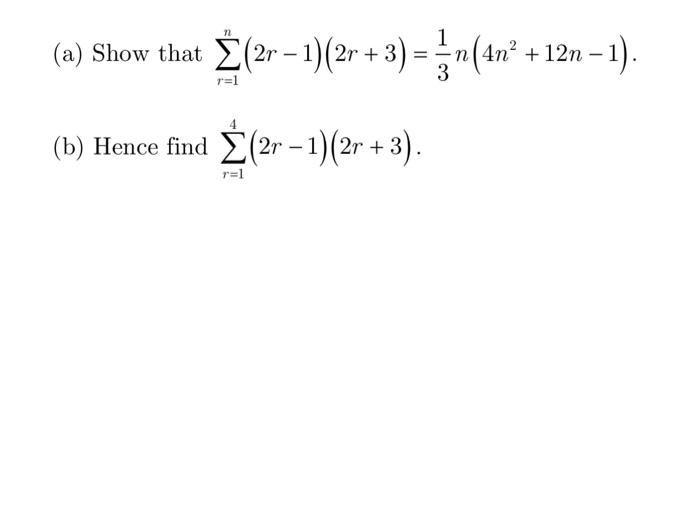 (a) Show that $\sum_{r=1}^{n}(2r-1)(2r+3)=\frac{1}{3}n(4n^2+12n-1)$.

(b) Hence find $\sum_{r=1}^{4}(2r-1)(2r+3)$.